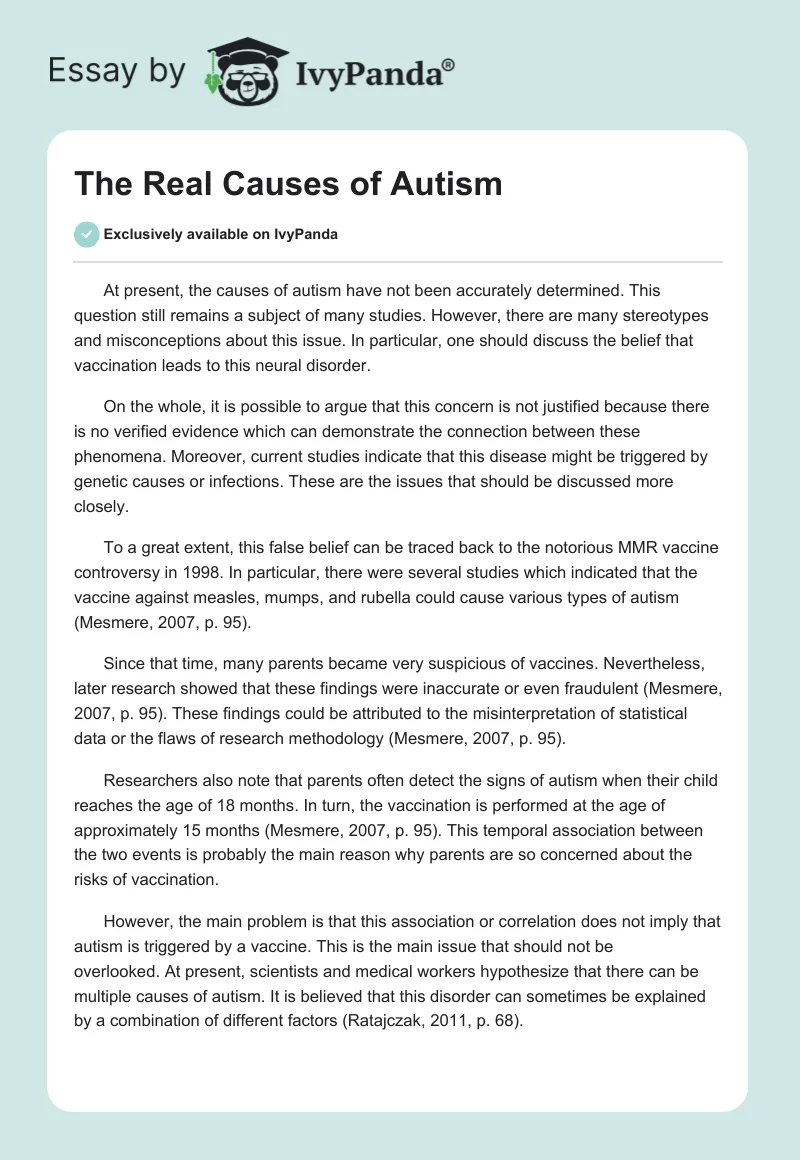 Essay by IvyPanda®

The Real Causes of Autism

Exclusively available on IvyPanda

At present, the causes of autism have not been accurately determined. This question still remains a subject of many studies. However, there are many stereotypes and misconceptions about this issue. In particular, one should discuss the belief that vaccination leads to this neural disorder.

On the whole, it is possible to argue that this concern is not justified because there is no verified evidence which can demonstrate the connection between these phenomena. Moreover, current studies indicate that this disease might be triggered by genetic causes or infections. These are the issues that should be discussed more closely.

To a great extent, this false belief can be traced back to the notorious MMR vaccine controversy in 1998. In particular, there were several studies which indicated that the vaccine against measles, mumps, and rubella could cause various types of autism (Mesmere, 2007, p. 95).

Since that time, many parents became very suspicious of vaccines. Nevertheless, later research showed that these findings were inaccurate or even fraudulent (Mesmere, 2007, p. 95). These findings could be attributed to the misinterpretation of statistical data or the flaws of research methodology (Mesmere, 2007, p. 95).

Researchers also note that parents often detect the signs of autism when their child reaches the age of 18 months. In turn, the vaccination is performed at the age of approximately 15 months (Mesmere, 2007, p. 95). This temporal association between the two events is probably the main reason why parents are so concerned about the risks of vaccination.

However, the main problem is that this association or correlation does not imply that autism is triggered by a vaccine. This is the main issue that should not be overlooked. At present, scientists and medical workers hypothesize that there can be multiple causes of autism. It is believed that this disorder can sometimes be explained by a combination of different factors (Ratajczak, 2011, p. 68).